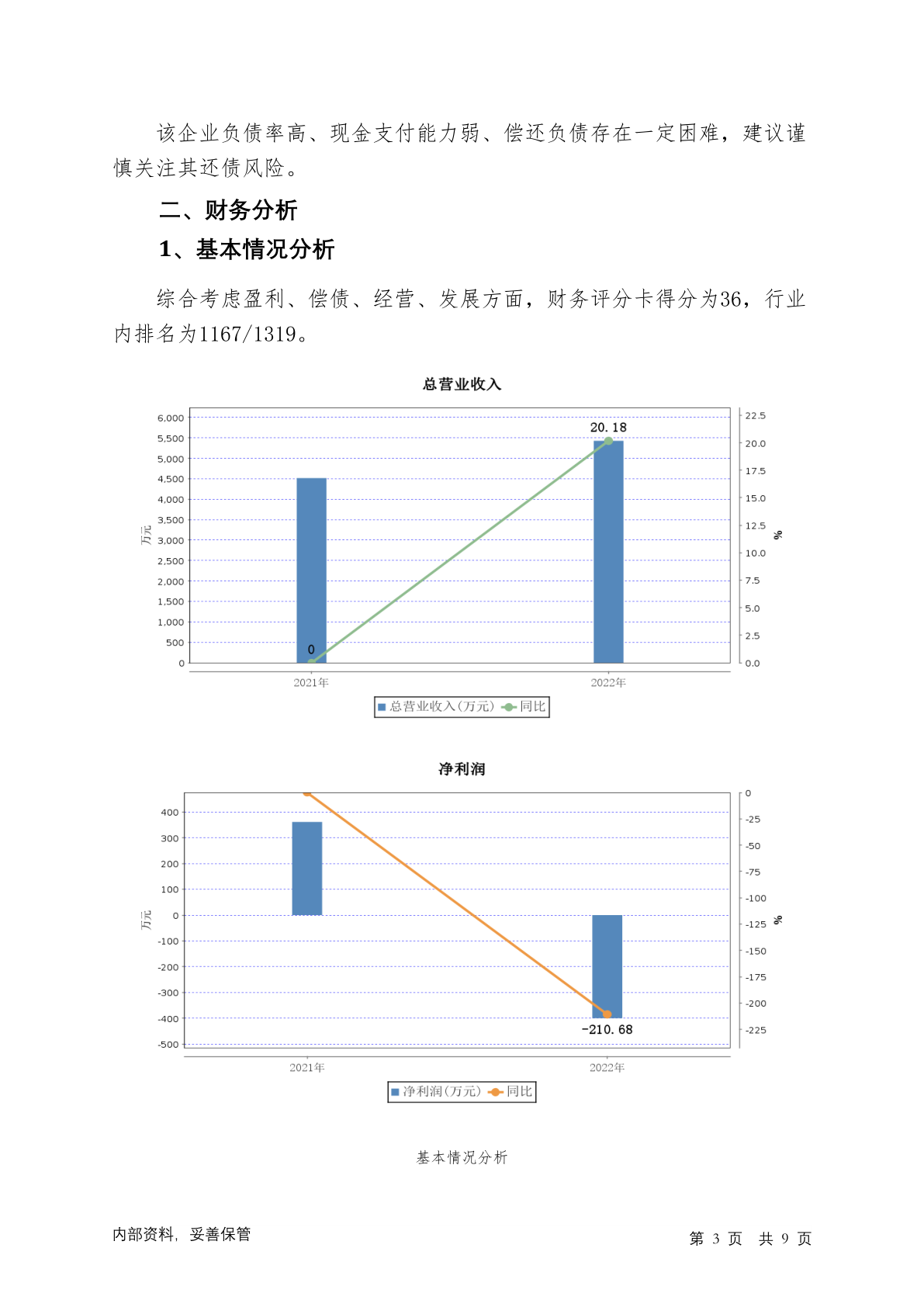 该企业负债率高、现金支付能力弱、偿还负债存在一定困难，建议谨慎关注其还债风险。

二、财务分析

1、基本情况分析

综合考虑盈利、偿债、经营、发展方面，财务评分卡得分为36，行业内排名为1167/1319。

总营业收入

6,000
5,500
5,000
4,500
4,000
3,500
3,000
2,500
2,000
1,500
1,000
500
0

万元

22.5
20.0
17.5
15.0
12.5
10.0
7.5
5.0
2.5
0.0

%

20.18
0

2021年
2022年

总营业收入(万元)　同比

净利润

400
300
200
100
0
-100
-200
-300
-400
-500

万元

0
-25
-50
-75
-100
-125
-150
-175
-200
-225

%

-210.68

2021年
2022年

净利润(万元)　同比

基本情况分析

内部资料，妥善保管

第 3 页 共 9 页